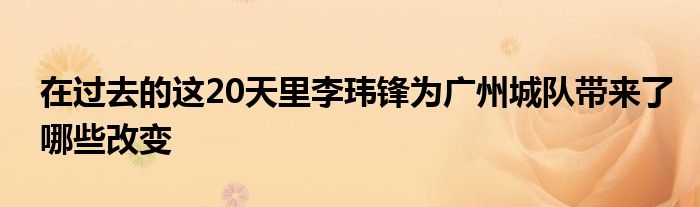 在过去的这20天里李玮锋为广州城队带来了哪些改变